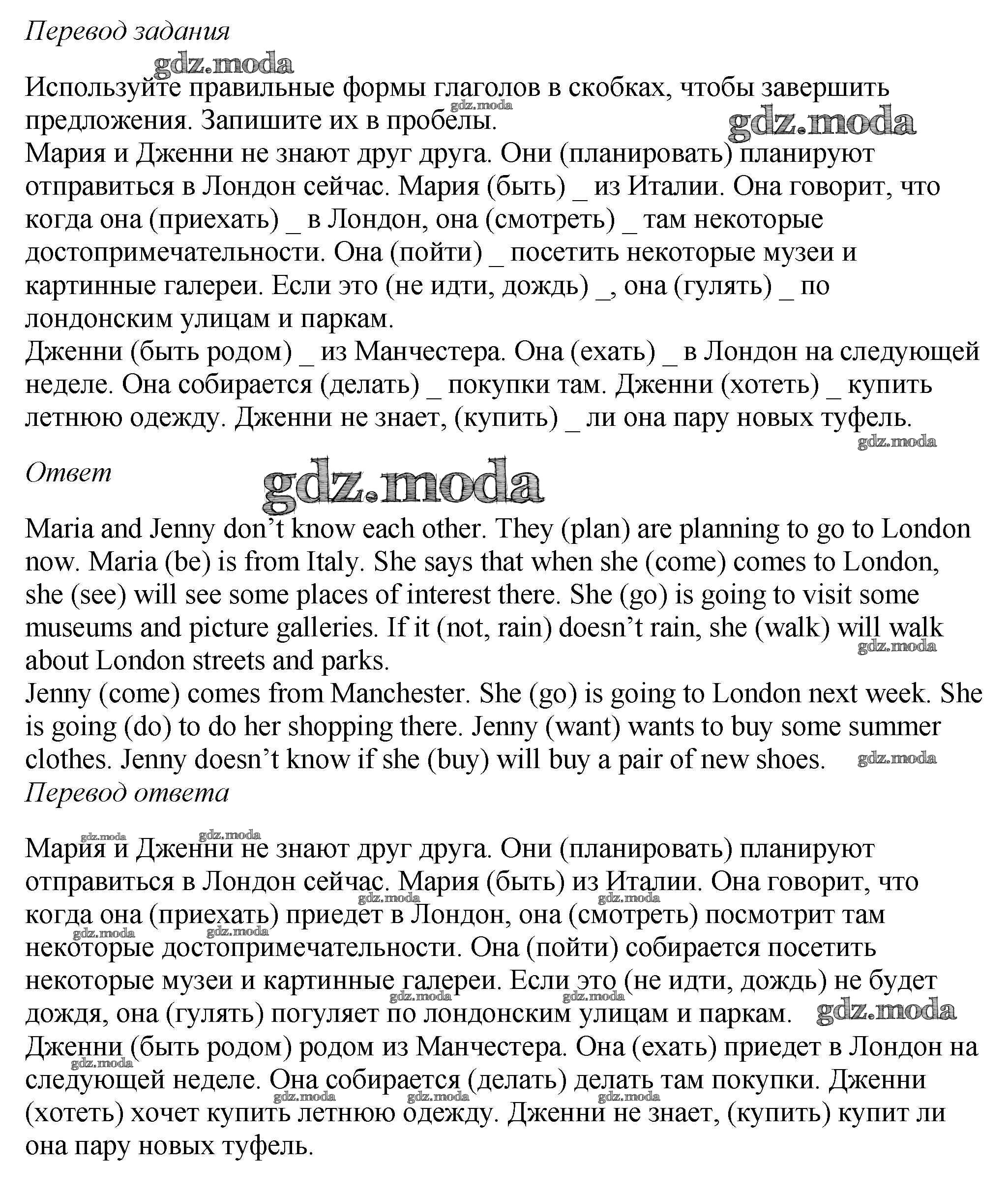 Перевод задания

gdz.moda

Используйте правильные формы глаголов в скобках, чтобы завершить предложения. Запишите их в пробелы.

gdz.moda

gdz.moda

Мария и Дженни не знают друг друга. Они (планировать) планируют отправиться в Лондон сейчас. Мария (быть) _ из Италии. Она говорит, что когда она (приехать) _ в Лондон, она (смотреть) _ там некоторые достопримечательности. Она (пойти) _ посетить некоторые музеи и картинные галереи. Если это (не идти, дождь) _, она (гулять) _ по лондонским улицам и паркам.
Дженни (быть родом) _ из Манчестера. Она (ехать) _ в Лондон на следующей неделе. Она собирается (делать) _ покупки там. Дженни (хотеть) _ купить летнюю одежду. Дженни не знает, (купить) _ ли она пару новых туфель.

gdz.moda

Ответ

gdz.moda

Maria and Jenny don’t know each other. They (plan) are planning to go to London now. Maria (be) is from Italy. She says that when she (come) comes to London, she (see) will see some places of interest there. She (go) is going to visit some museums and picture galleries. If it (not, rain) doesn’t rain, she (walk) will walk about London streets and parks.

gdz.moda

Jenny (come) comes from Manchester. She (go) is going to London next week. She is going (do) to do her shopping there. Jenny (want) wants to buy some summer clothes. Jenny doesn’t know if she (buy) will buy a pair of new shoes.

gdz.moda

Перевод ответа

gdz.moda gdz.moda

Мария и Дженни не знают друг друга. Они (планировать) планируют отправиться в Лондон сейчас. Мария (быть) из Италии. Она говорит, что когда она (приехать) приедет в Лондон, она (смотреть) посмотрит там некоторые достопримечательности. Она (пойти) собирается посетить некоторые музеи и картинные галереи. Если это (не идти, дождь) не будет дождя, она (гулять) погуляет по лондонским улицам и паркам.

gdz.moda gdz.moda gdz.moda gdz.moda gdz.moda gdz.moda gdz.moda

Дженни (быть родом) родом из Манчестера. Она (ехать) приедет в Лондон на следующей неделе. Она собирается (делать) делать там покупки. Дженни (хотеть) хочет купить летнюю одежду. Дженни не знает, (купить) купит ли она пару новых туфель.

gdz.moda gdz.moda gdz.moda gdz.moda